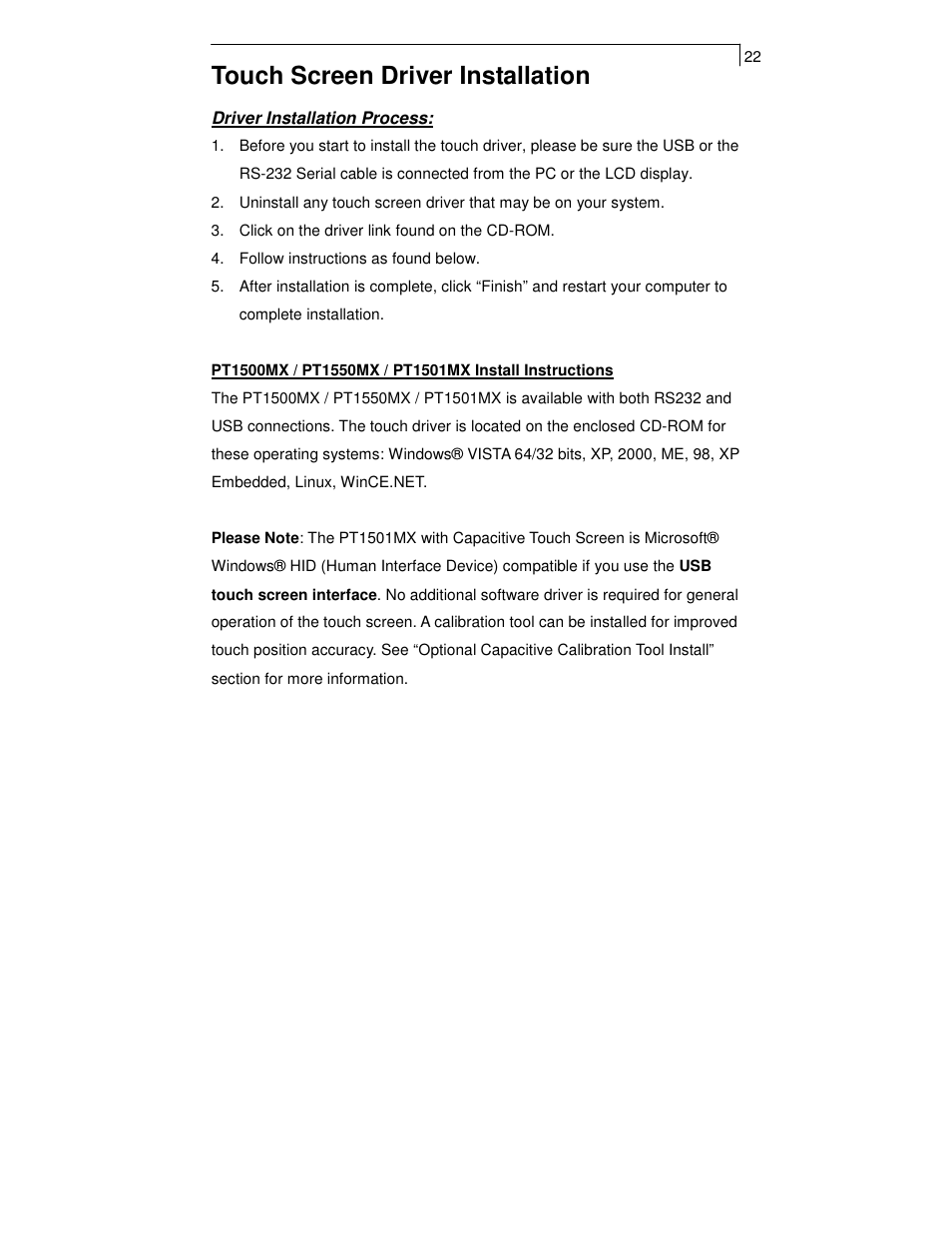 22

Touch Screen Driver Installation

Driver Installation Process:

1. Before you start to install the touch driver, please be sure the USB or the RS-232 Serial cable is connected from the PC or the LCD display.
2. Uninstall any touch screen driver that may be on your system.
3. Click on the driver link found on the CD-ROM.
4. Follow instructions as found below.
5. After installation is complete, click “Finish” and restart your computer to complete installation.

PT1500MX / PT1550MX / PT1501MX Install Instructions
The PT1500MX / PT1550MX / PT1501MX is available with both RS232 and USB connections. The touch driver is located on the enclosed CD-ROM for these operating systems: Windows® VISTA 64/32 bits, XP, 2000, ME, 98, XP Embedded, Linux, WinCE.NET.

Please Note: The PT1501MX with Capacitive Touch Screen is Microsoft® Windows® HID (Human Interface Device) compatible if you use the USB touch screen interface. No additional software driver is required for general operation of the touch screen. A calibration tool can be installed for improved touch position accuracy. See “Optional Capacitive Calibration Tool Install” section for more information.